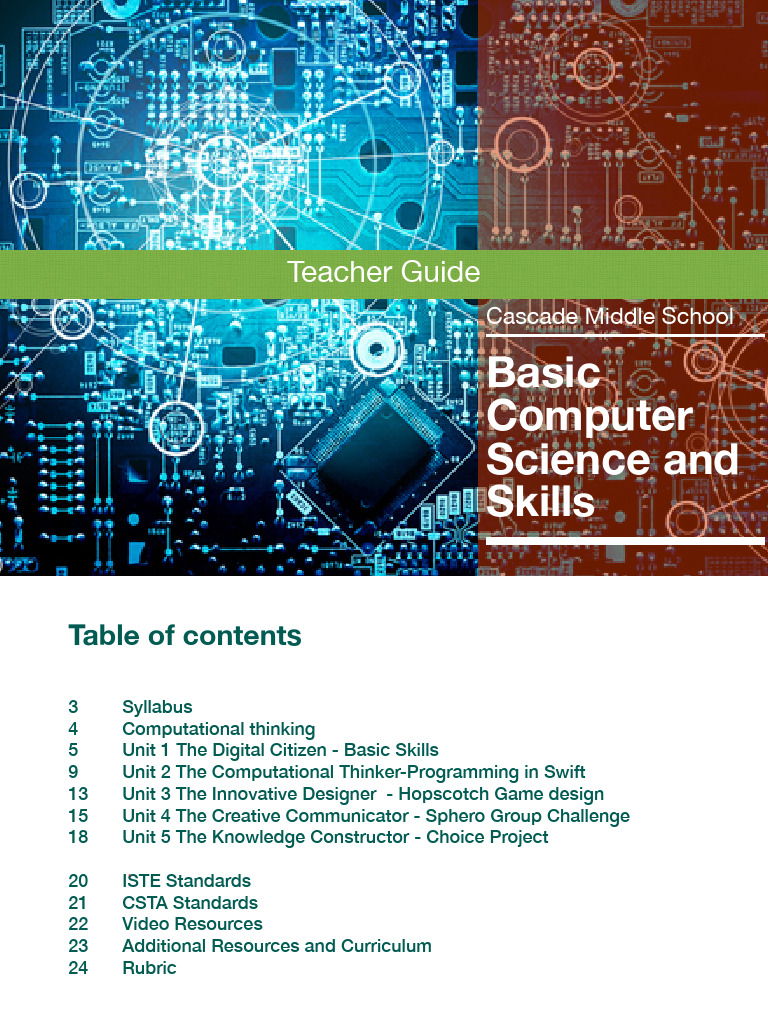 Teacher Guide

Cascade Middle School

Basic Computer Science and Skills

Table of contents

3 Syllabus
4 Computational thinking
5 Unit 1 The Digital Citizen - Basic Skills
9 Unit 2 The Computational Thinker-Programming in Swift
13 Unit 3 The Innovative Designer - Hopscotch Game design
15 Unit 4 The Creative Communicator - Sphero Group Challenge
18 Unit 5 The Knowledge Constructor - Choice Project

20 ISTE Standards
21 CSTA Standards
22 Video Resources
23 Additional Resources and Curriculum
24 Rubric